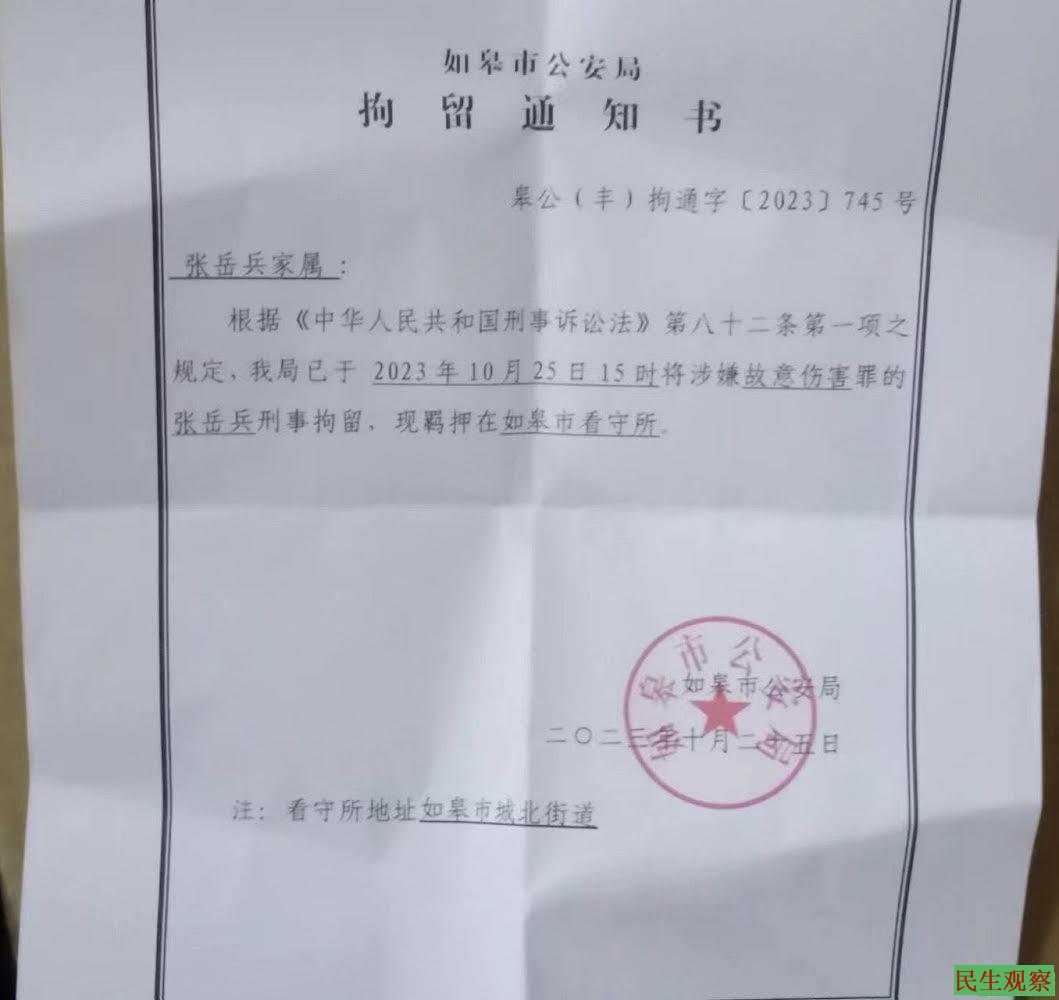 如皋市公安局
拘留通知书

皋公（丰）拘通字〔2023〕745号

张岳兵家属：

根据《中华人民共和国刑事诉讼法》第八十二条第一项之规定，我局已于2023年10月25日15时将涉嫌故意伤害罪的张岳兵刑事拘留，现羁押在如皋市看守所。

如皋市公安局
二〇二三年十月二十五日

注：看守所地址如皋市城北街道

民生观察